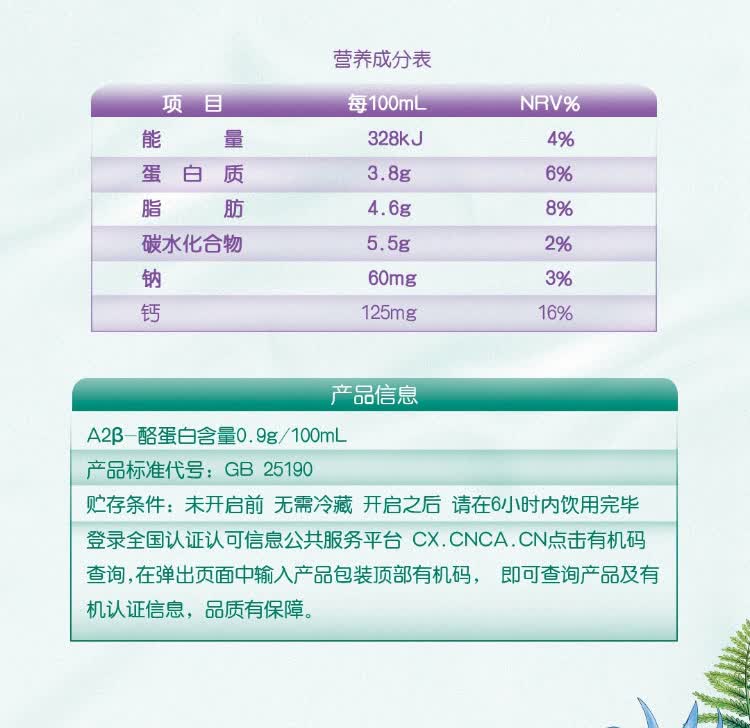 营养成分表

| 项　目 | 每100mL | NRV% |
|---|---|---|
| 能　　量 | 328kJ | 4% |
| 蛋 白 质 | 3.8g | 6% |
| 脂　　肪 | 4.6g | 8% |
| 碳水化合物 | 5.5g | 2% |
| 钠 | 60mg | 3% |
| 钙 | 125mg | 16% |

产品信息

A2β-酪蛋白含量0.9g/100mL

产品标准代号：GB 25190

贮存条件：未开启前 无需冷藏 开启之后 请在6小时内饮用完毕

登录全国认证认可信息公共服务平台 CX.CNCA.CN点击有机码查询,在弹出页面中输入产品包装顶部有机码， 即可查询产品及有机认证信息，品质有保障。